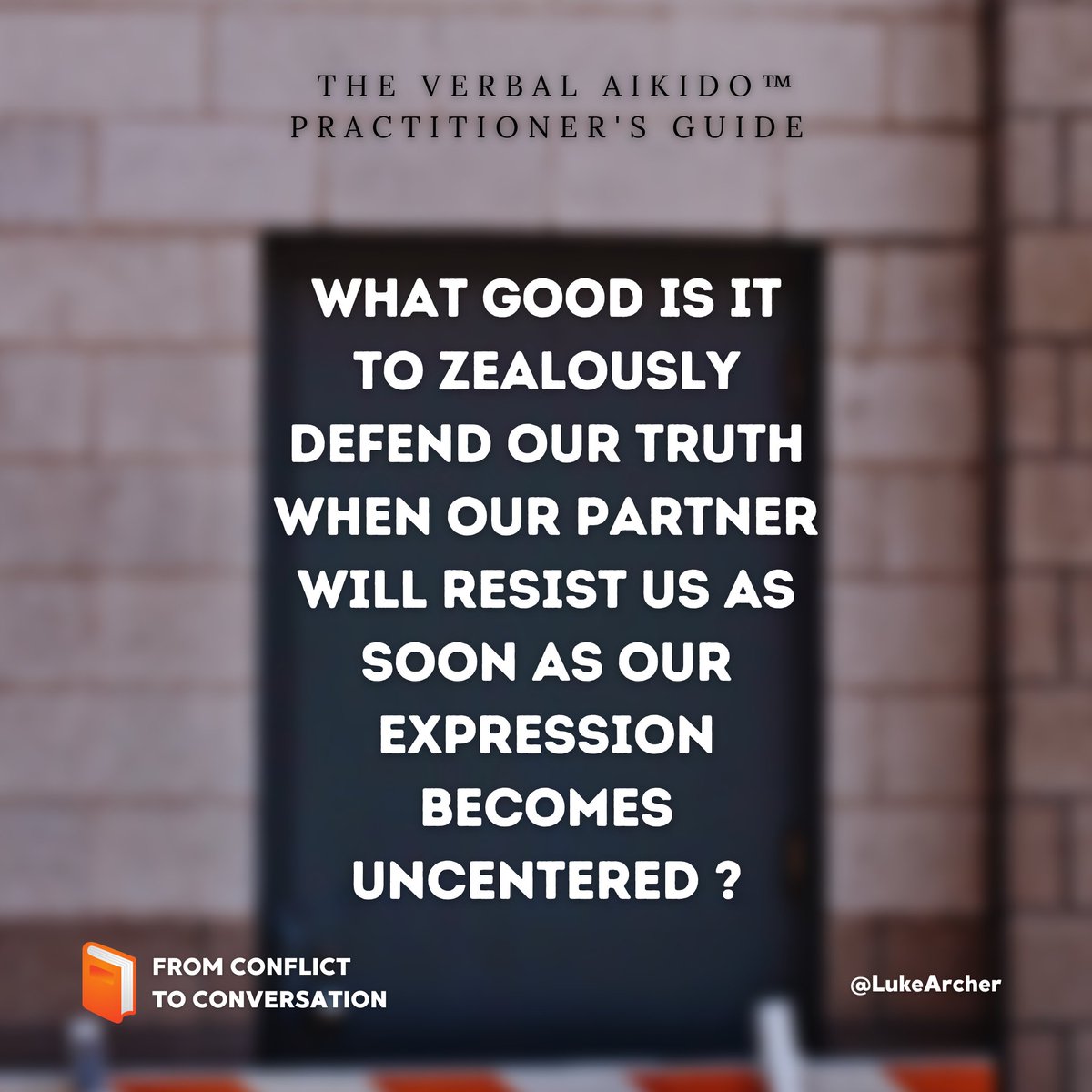 THE VERBAL AIKIDO™ PRACTITIONER'S GUIDE

WHAT GOOD IS IT TO ZEALOUSLY DEFEND OUR TRUTH WHEN OUR PARTNER WILL RESIST US AS SOON AS OUR EXPRESSION BECOMES UNCENTERED ?

FROM CONFLICT TO CONVERSATION

@LukeArcher